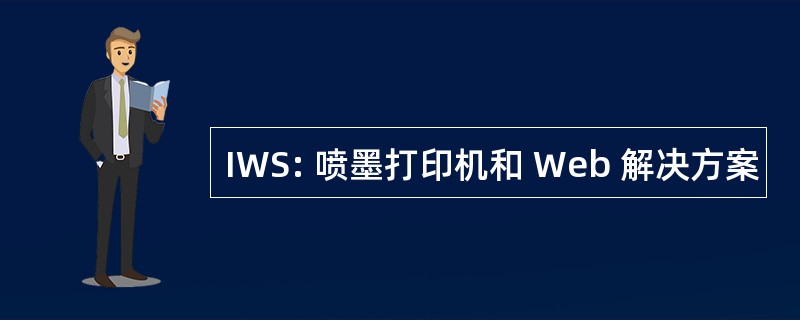 IWS: 喷墨打印机和 Web 解决方案